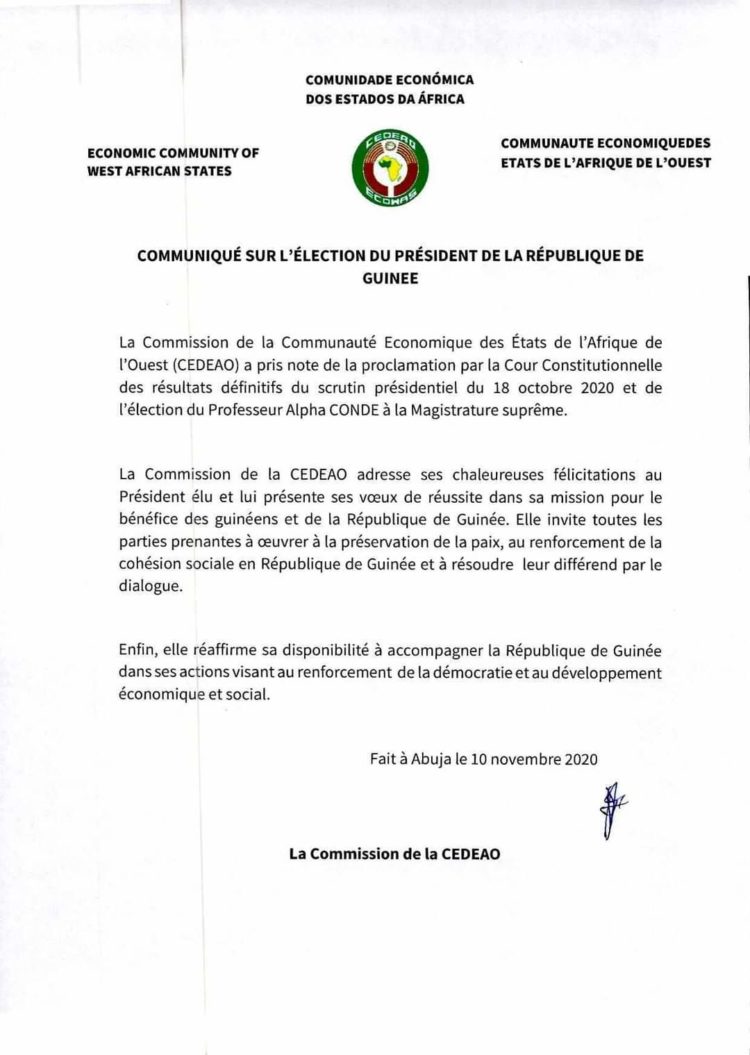 COMUNIDADE ECONÓMICA DOS ESTADOS DA ÁFRICA

ECONOMIC COMMUNITY OF WEST AFRICAN STATES

CEDEAO
ECOWAS

COMMUNAUTE ECONOMIQUEDES ETATS DE L'AFRIQUE DE L'OUEST

COMMUNIQUÉ SUR L'ÉLECTION DU PRÉSIDENT DE LA RÉPUBLIQUE DE GUINEE

La Commission de la Communauté Economique des États de l'Afrique de l'Ouest (CEDEAO) a pris note de la proclamation par la Cour Constitutionnelle des résultats définitifs du scrutin présidentiel du 18 octobre 2020 et de l'élection du Professeur Alpha CONDE à la Magistrature suprême.

La Commission de la CEDEAO adresse ses chaleureuses félicitations au Président élu et lui présente ses vœux de réussite dans sa mission pour le bénéfice des guinéens et de la République de Guinée. Elle invite toutes les parties prenantes à œuvrer à la préservation de la paix, au renforcement de la cohésion sociale en République de Guinée et à résoudre leur différend par le dialogue.

Enfin, elle réaffirme sa disponibilité à accompagner la République de Guinée dans ses actions visant au renforcement de la démocratie et au développement économique et social.

Fait à Abuja le 10 novembre 2020

La Commission de la CEDEAO